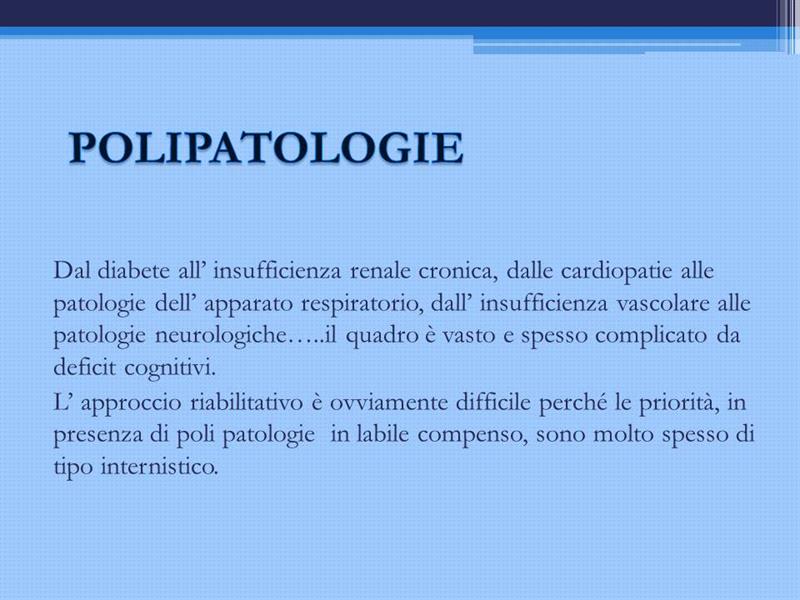 POLIPATOLOGIE

Dal diabete all’ insufficienza renale cronica, dalle cardiopatie alle patologie dell’ apparato respiratorio, dall’ insufficienza vascolare alle patologie neurologiche…..il quadro è vasto e spesso complicato da deficit cognitivi.

L’ approccio riabilitativo è ovviamente difficile perché le priorità, in presenza di poli patologie in labile compenso, sono molto spesso di tipo internistico.